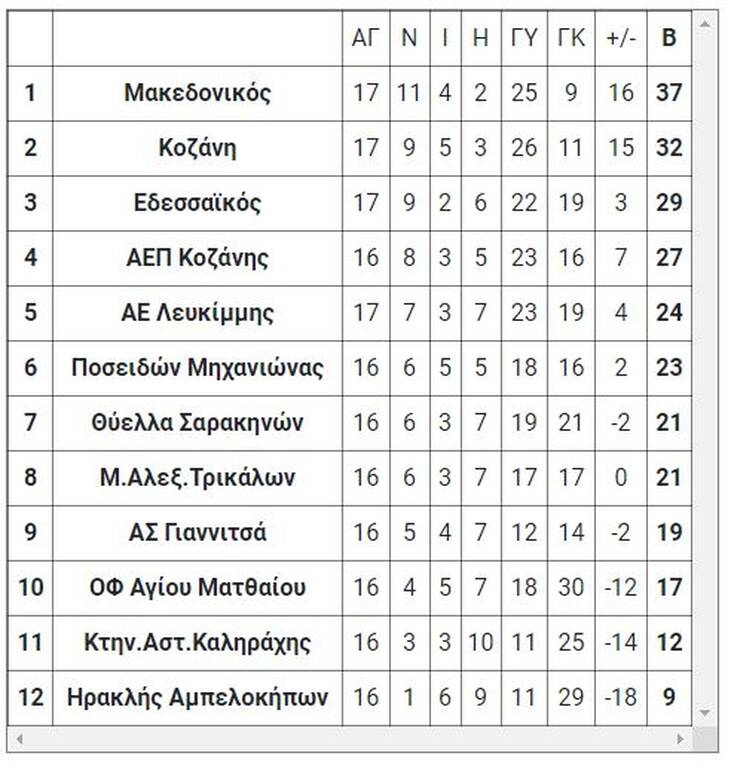 | | | ΑΓ | Ν | Ι | Η | ΓΥ | ΓΚ | +/- | Β |
|---|---|---|---|---|---|---|---|---|---|
| 1 | Μακεδονικός | 17 | 11 | 4 | 2 | 25 | 9 | 16 | 37 |
| 2 | Κοζάνη | 17 | 9 | 5 | 3 | 26 | 11 | 15 | 32 |
| 3 | Εδεσσαϊκός | 17 | 9 | 2 | 6 | 22 | 19 | 3 | 29 |
| 4 | ΑΕΠ Κοζάνης | 16 | 8 | 3 | 5 | 23 | 16 | 7 | 27 |
| 5 | ΑΕ Λευκίμμης | 17 | 7 | 3 | 7 | 23 | 19 | 4 | 24 |
| 6 | Ποσειδών Μηχανιώνας | 16 | 6 | 5 | 5 | 18 | 16 | 2 | 23 |
| 7 | Θύελλα Σαρακηνών | 16 | 6 | 3 | 7 | 19 | 21 | -2 | 21 |
| 8 | Μ.Αλεξ.Τρικάλων | 16 | 6 | 3 | 7 | 17 | 17 | 0 | 21 |
| 9 | ΑΣ Γιαννιτσά | 16 | 5 | 4 | 7 | 12 | 14 | -2 | 19 |
| 10 | ΟΦ Αγίου Ματθαίου | 16 | 4 | 5 | 7 | 18 | 30 | -12 | 17 |
| 11 | Κτην.Αστ.Καληράχης | 16 | 3 | 3 | 10 | 11 | 25 | -14 | 12 |
| 12 | Ηρακλής Αμπελοκήπων | 16 | 1 | 6 | 9 | 11 | 29 | -18 | 9 |